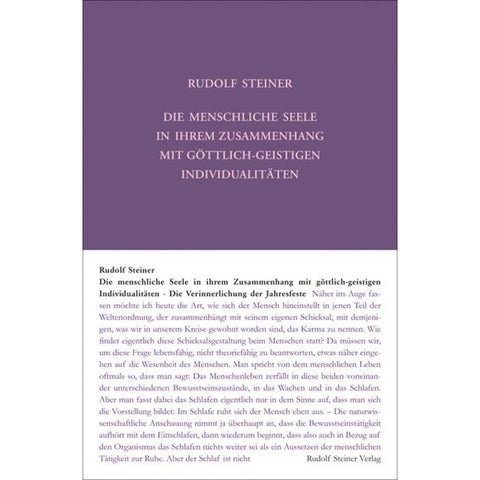 RUDOLF STEINER

DIE MENSCHLICHE SEELE IN IHREM ZUSAMMENHANG MIT GÖTTLICH-GEISTIGEN INDIVIDUALITÄTEN

Rudolf Steiner
Die menschliche Seele in ihrem Zusammenhang mit göttlich-geistigen Individualitäten - Die Verinnerlichung der Jahresfeste Näher ins Auge fassen möchte ich heute die Art, wie sich der Mensch hineinstellt in jenen Teil der Weltenordnung, der zusammenhängt mit seinem eigenen Schicksal, mit demjenigen, was wir in unserem Kreise gewohnt worden sind, das Karma zu nennen. Wie findet eigentlich diese Schicksalsgestaltung beim Menschen statt? Da müssen wir, um diese Frage lebensfähig, nicht theoriefähig zu beantworten, etwas näher eingehen auf die Wesenheit des Menschen. Man spricht von dem menschlichen Leben oftmals so, dass man sagt: Das Menschenleben zerfällt in diese beiden voneinander unterschiedenen Bewusstseinszustände, in das Wachen und in das Schlafen. Aber man fasst dabei das Schlafen eigentlich nur in dem Sinne auf, dass man sich die Vorstellung bildet: Im Schlafe ruht sich der Mensch eben aus. – Die naturwissenschaftliche Anschauung nimmt ja überhaupt an, dass die Bewusstseinstätigkeit aufhört mit dem Einschlafen, dann wiederum beginnt, dass also auch in Bezug auf den Organismus das Schlafen nichts weiter sei als ein Aussetzen der menschlichen Tätigkeit zur Ruhe. Aber der Schlaf ist nicht

Rudolf Steiner Verlag